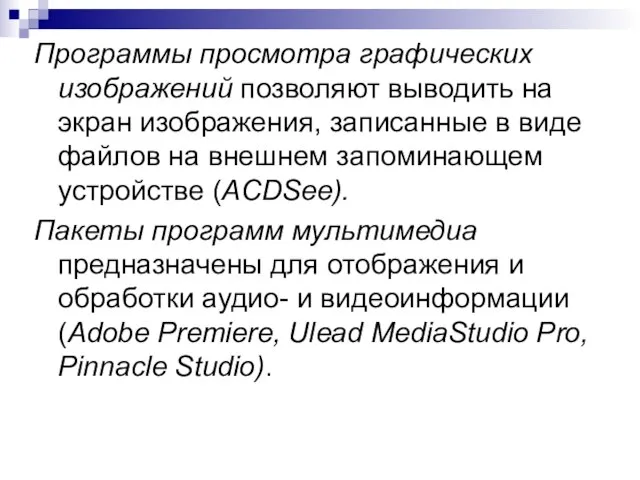 Программы просмотра графических изображений позволяют выводить на экран изображения, записанные в виде файлов на внешнем запоминающем устройстве (ACDSee).

Пакеты программ мультимедиа предназначены для отображения и обработки аудио- и видеоинформации (Adobe Premiere, Ulead MediaStudio Pro, Pinnacle Studio).